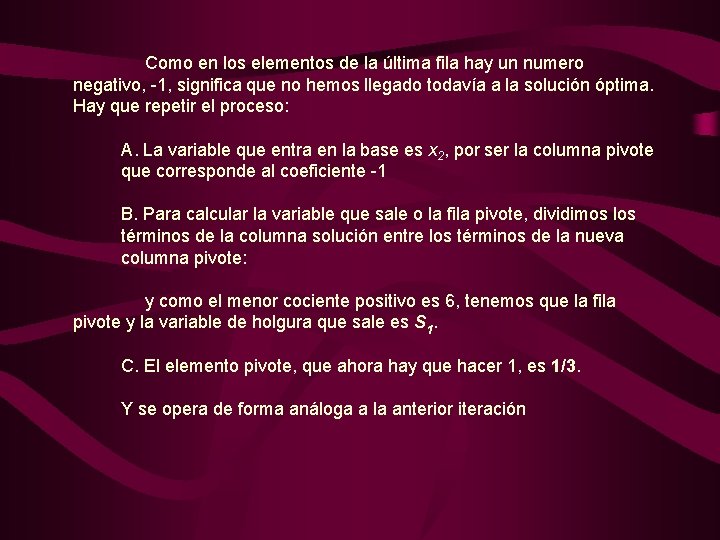 Como en los elementos de la última fila hay un numero negativo, -1, significa que no hemos llegado todavía a la solución óptima. Hay que repetir el proceso:

A. La variable que entra en la base es $x_2$, por ser la columna pivote que corresponde al coeficiente -1

B. Para calcular la variable que sale o la fila pivote, dividimos los términos de la columna solución entre los términos de la nueva columna pivote:

y como el menor cociente positivo es 6, tenemos que la fila pivote y la variable de holgura que sale es $S_1$.

C. El elemento pivote, que ahora hay que hacer 1, es 1/3.

Y se opera de forma análoga a la anterior iteración